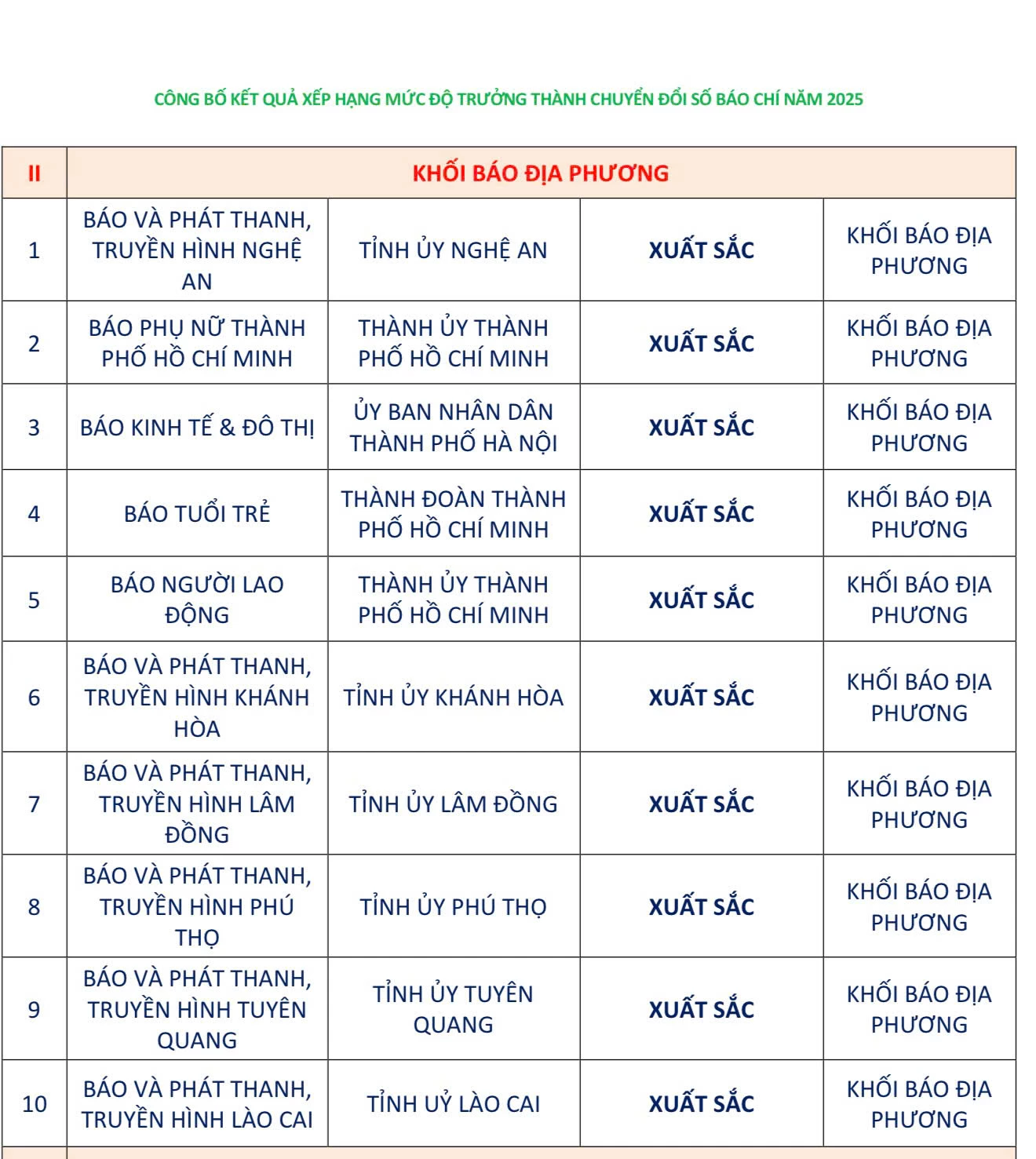 CÔNG BỐ KẾT QUẢ XẾP HẠNG MỨC ĐỘ TRƯỞNG THÀNH CHUYỂN ĐỔI SỐ BÁO CHÍ NĂM 2025

| II | KHỐI BÁO ĐỊA PHƯƠNG | | | |
|---|---|---|---|---|
| 1 | BÁO VÀ PHÁT THANH, TRUYỀN HÌNH NGHỆ AN | TỈNH ỦY NGHỆ AN | XUẤT SẮC | KHỐI BÁO ĐỊA PHƯƠNG |
| 2 | BÁO PHỤ NỮ THÀNH PHỐ HỒ CHÍ MINH | THÀNH ỦY THÀNH PHỐ HỒ CHÍ MINH | XUẤT SẮC | KHỐI BÁO ĐỊA PHƯƠNG |
| 3 | BÁO KINH TẾ & ĐÔ THỊ | ỦY BAN NHÂN DÂN THÀNH PHỐ HÀ NỘI | XUẤT SẮC | KHỐI BÁO ĐỊA PHƯƠNG |
| 4 | BÁO TUỔI TRẺ | THÀNH ĐOÀN THÀNH PHỐ HỒ CHÍ MINH | XUẤT SẮC | KHỐI BÁO ĐỊA PHƯƠNG |
| 5 | BÁO NGƯỜI LAO ĐỘNG | THÀNH ỦY THÀNH PHỐ HỒ CHÍ MINH | XUẤT SẮC | KHỐI BÁO ĐỊA PHƯƠNG |
| 6 | BÁO VÀ PHÁT THANH, TRUYỀN HÌNH KHÁNH HÒA | TỈNH ỦY KHÁNH HÒA | XUẤT SẮC | KHỐI BÁO ĐỊA PHƯƠNG |
| 7 | BÁO VÀ PHÁT THANH, TRUYỀN HÌNH LÂM ĐỒNG | TỈNH ỦY LÂM ĐỒNG | XUẤT SẮC | KHỐI BÁO ĐỊA PHƯƠNG |
| 8 | BÁO VÀ PHÁT THANH, TRUYỀN HÌNH PHÚ THỌ | TỈNH ỦY PHÚ THỌ | XUẤT SẮC | KHỐI BÁO ĐỊA PHƯƠNG |
| 9 | BÁO VÀ PHÁT THANH, TRUYỀN HÌNH TUYÊN QUANG | TỈNH ỦY TUYÊN QUANG | XUẤT SẮC | KHỐI BÁO ĐỊA PHƯƠNG |
| 10 | BÁO VÀ PHÁT THANH, TRUYỀN HÌNH LÀO CAI | TỈNH UỶ LÀO CAI | XUẤT SẮC | KHỐI BÁO ĐỊA PHƯƠNG |